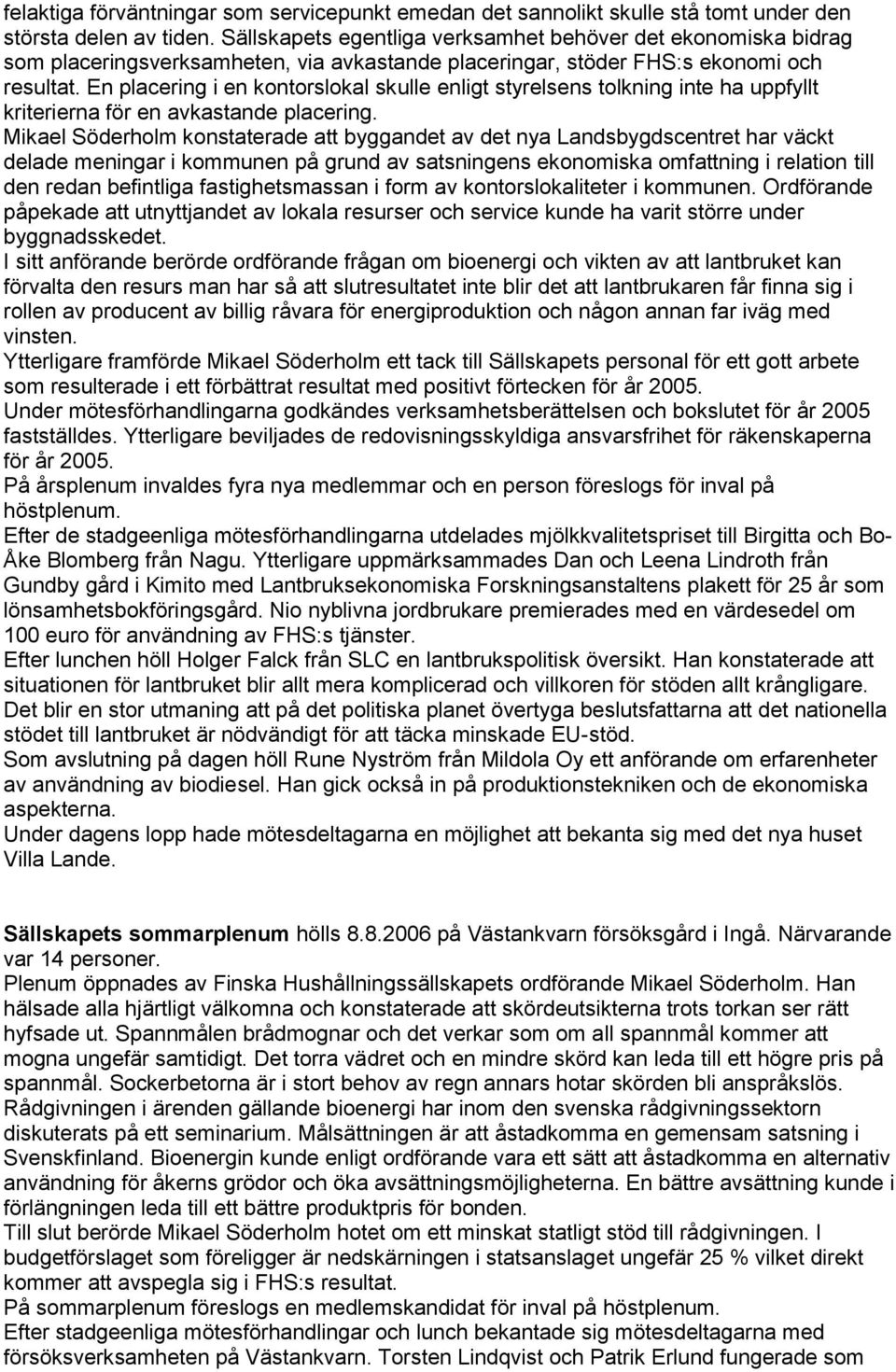 felaktiga förväntningar som servicepunkt emedan det sannolikt skulle stå tomt under den största delen av tiden. Sällskapets egentliga verksamhet behöver det ekonomiska bidrag som placeringsverksamheten, via avkastande placeringar, stöder FHS:s ekonomi och resultat. En placering i en kontorslokal skulle enligt styrelsens tolkning inte ha uppfyllt kriterierna för en avkastande placering.
Mikael Söderholm konstaterade att byggandet av det nya Landsbygdscentret har väckt delade meningar i kommunen på grund av satsningens ekonomiska omfattning i relation till den redan befintliga fastighetsmassan i form av kontorslokaliteter i kommunen. Ordförande påpekade att utnyttjandet av lokala resurser och service kunde ha varit större under byggnadsskedet.
I sitt anförande berörde ordförande frågan om bioenergi och vikten av att lantbruket kan förvalta den resurs man har så att slutresultatet inte blir det att lantbrukaren får finna sig i rollen av producent av billig råvara för energiproduktion och någon annan far iväg med vinsten.
Ytterligare framförde Mikael Söderholm ett tack till Sällskapets personal för ett gott arbete som resulterade i ett förbättrat resultat med positivt förtecken för år 2005.
Under mötesförhandlingarna godkändes verksamhetsberättelsen och bokslutet för år 2005 fastställdes. Ytterligare beviljades de redovisningsskyldiga ansvarsfrihet för räkenskaperna för år 2005.
På årsplenum invaldes fyra nya medlemmar och en person föreslogs för inval på höstplenum.
Efter de stadgeenliga mötesförhandlingarna utdelades mjölkkvalitetspriset till Birgitta och Bo-Åke Blomberg från Nagu. Ytterligare uppmärksammades Dan och Leena Lindroth från Gundby gård i Kimito med Lantbruksekonomiska Forskningsanstaltens plakett för 25 år som lönsamhetsbokföringsgård. Nio nyblivna jordbrukare premierades med en värdesedel om 100 euro för användning av FHS:s tjänster.
Efter lunchen höll Holger Falck från SLC en lantbrukspolitisk översikt. Han konstaterade att situationen för lantbruket blir allt mera komplicerad och villkoren för stöden allt krångligare. Det blir en stor utmaning att på det politiska planet övertyga beslutsfattarna att det nationella stödet till lantbruket är nödvändigt för att täcka minskade EU-stöd.
Som avslutning på dagen höll Rune Nyström från Mildola Oy ett anförande om erfarenheter av användning av biodiesel. Han gick också in på produktionstekniken och de ekonomiska aspekterna.
Under dagens lopp hade mötesdeltagarna en möjlighet att bekanta sig med det nya huset Villa Lande.

Sällskapets sommarplenum hölls 8.8.2006 på Västankvarn försöksgård i Ingå. Närvarande var 14 personer.
Plenum öppnades av Finska Hushållningssällskapets ordförande Mikael Söderholm. Han hälsade alla hjärtligt välkomna och konstaterade att skördeutsikterna trots torkan ser rätt hyfsade ut. Spannmålen brådmognar och det verkar som om all spannmål kommer att mogna ungefär samtidigt. Det torra vädret och en mindre skörd kan leda till ett högre pris på spannmål. Sockerbetorna är i stort behov av regn annars hotar skörden bli anspråkslös.
Rådgivningen i ärenden gällande bioenergi har inom den svenska rådgivningssektorn diskuterats på ett seminarium. Målsättningen är att åstadkomma en gemensam satsning i Svenskfinland. Bioenergin kunde enligt ordförande vara ett sätt att åstadkomma en alternativ användning för åkerns grödor och öka avsättningsmöjligheterna. En bättre avsättning kunde i förlängningen leda till ett bättre produktpris för bonden.
Till slut berörde Mikael Söderholm hotet om ett minskat statligt stöd till rådgivningen. I budgetförslaget som föreligger är nedskärningen i statsanslaget ungefär 25 % vilket direkt kommer att avspegla sig i FHS:s resultat.
På sommarplenum föreslogs en medlemskandidat för inval på höstplenum.
Efter stadgeenliga mötesförhandlingar och lunch bekantade sig mötesdeltagarna med försöksverksamheten på Västankvarn. Torsten Lindqvist och Patrik Erlund fungerade som